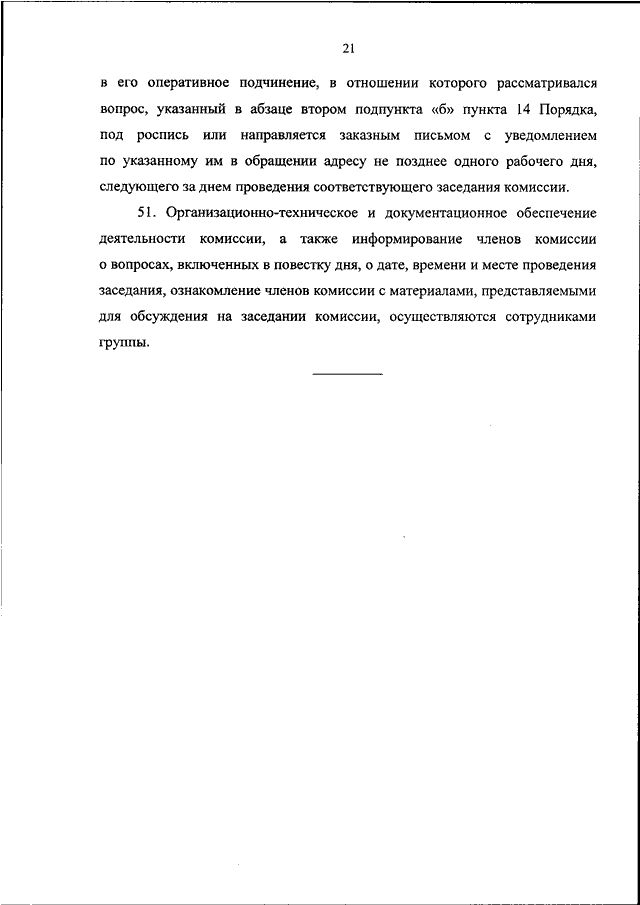 21

в его оперативное подчинение, в отношении которого рассматривался вопрос, указанный в абзаце втором подпункта «б» пункта 14 Порядка, под роспись или направляется заказным письмом с уведомлением по указанному им в обращении адресу не позднее одного рабочего дня, следующего за днем проведения соответствующего заседания комиссии.

51. Организационно-техническое и документационное обеспечение деятельности комиссии, а также информирование членов комиссии о вопросах, включенных в повестку дня, о дате, времени и месте проведения заседания, ознакомление членов комиссии с материалами, представляемыми для обсуждения на заседании комиссии, осуществляются сотрудниками группы.